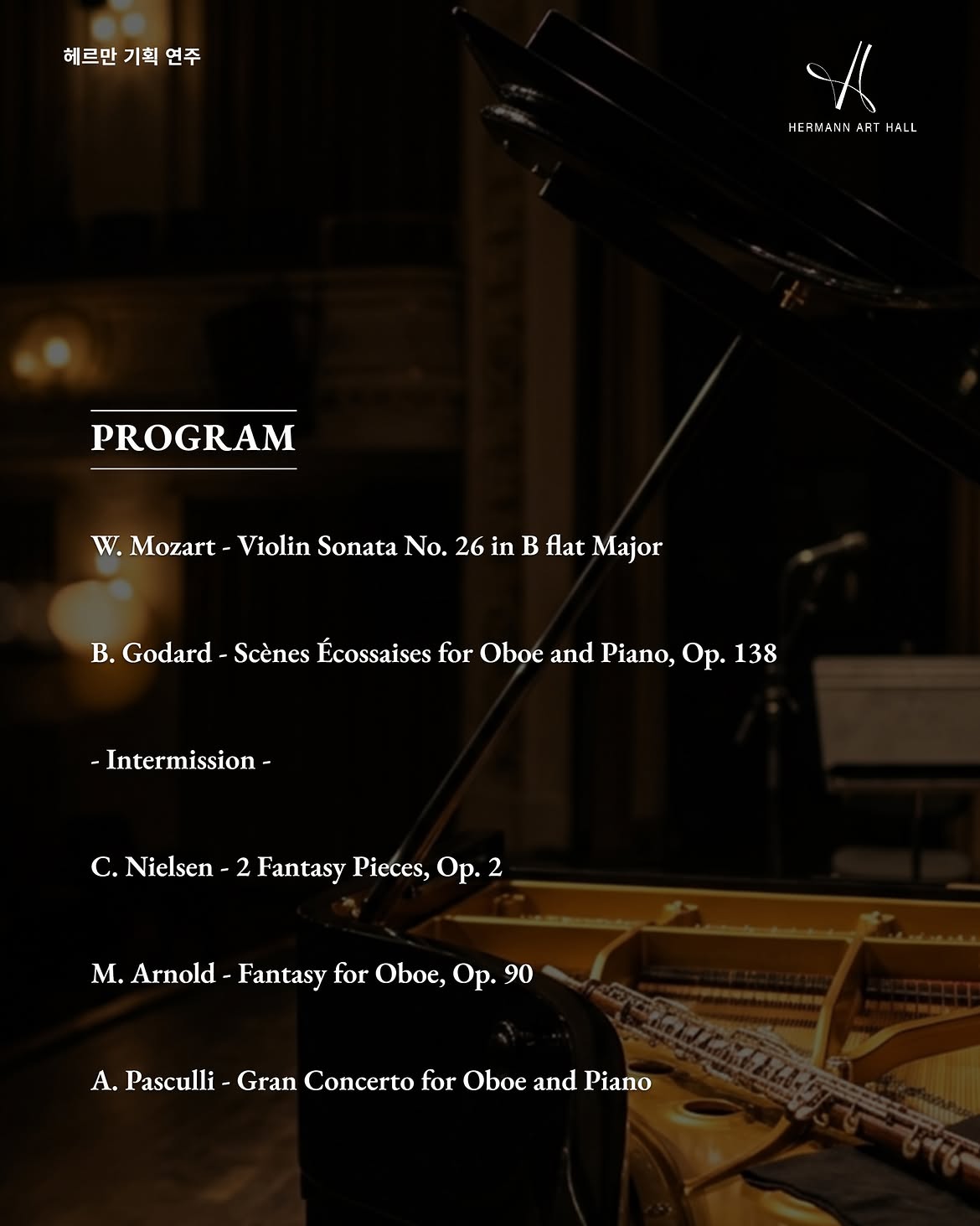 헤르만 기획 연주

HERMANN ART HALL

PROGRAM

W. Mozart - Violin Sonata No. 26 in B flat Major

B. Godard - Scènes Écossaises for Oboe and Piano, Op. 138

- Intermission -

C. Nielsen - 2 Fantasy Pieces, Op. 2

M. Arnold - Fantasy for Oboe, Op. 90

A. Pasculli - Gran Concerto for Oboe and Piano